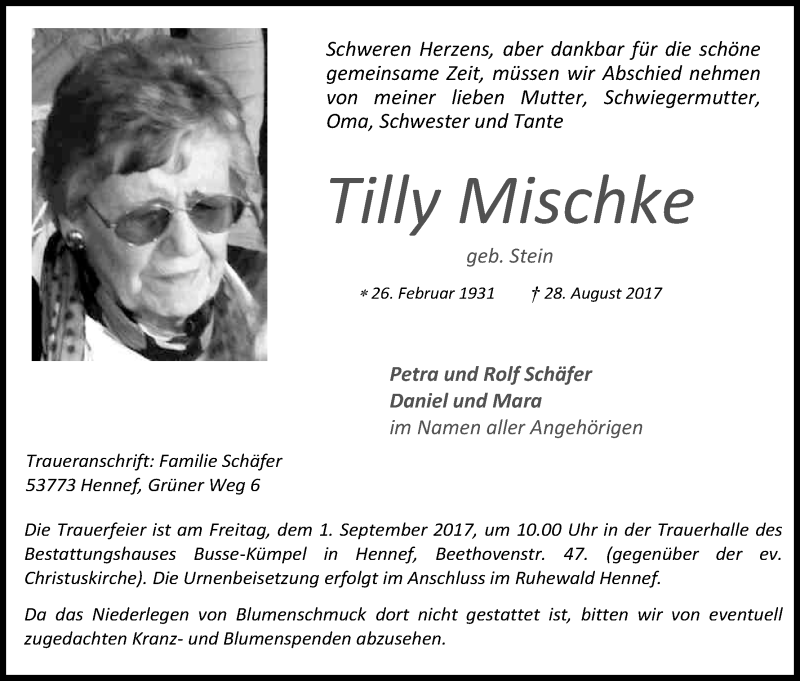 Schweren Herzens, aber dankbar für die schöne gemeinsame Zeit, müssen wir Abschied nehmen von meiner lieben Mutter, Schwiegermutter, Oma, Schwester und Tante

Tilly Mischke

geb. Stein

* 26. Februar 1931 † 28. August 2017

Petra und Rolf Schäfer
Daniel und Mara
im Namen aller Angehörigen

Traueranschrift: Familie Schäfer
53773 Hennef, Grüner Weg 6

Die Trauerfeier ist am Freitag, dem 1. September 2017, um 10.00 Uhr in der Trauerhalle des Bestattungshauses Busse-Kümpel in Hennef, Beethovenstr. 47. (gegenüber der ev. Christuskirche). Die Urnenbeisetzung erfolgt im Anschluss im Ruhewald Hennef.

Da das Niederlegen von Blumenschmuck dort nicht gestattet ist, bitten wir von eventuell zugedachten Kranz- und Blumenspenden abzusehen.